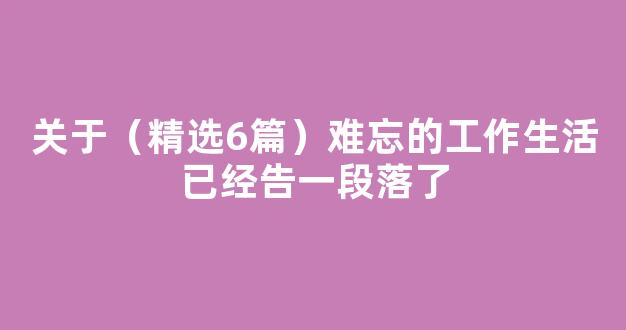 关于（精选6篇）难忘的工作生活已经告一段落了